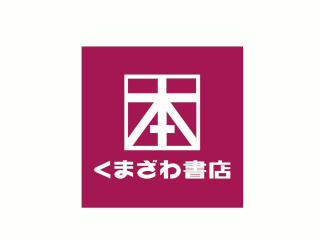 本
くまざわ書店